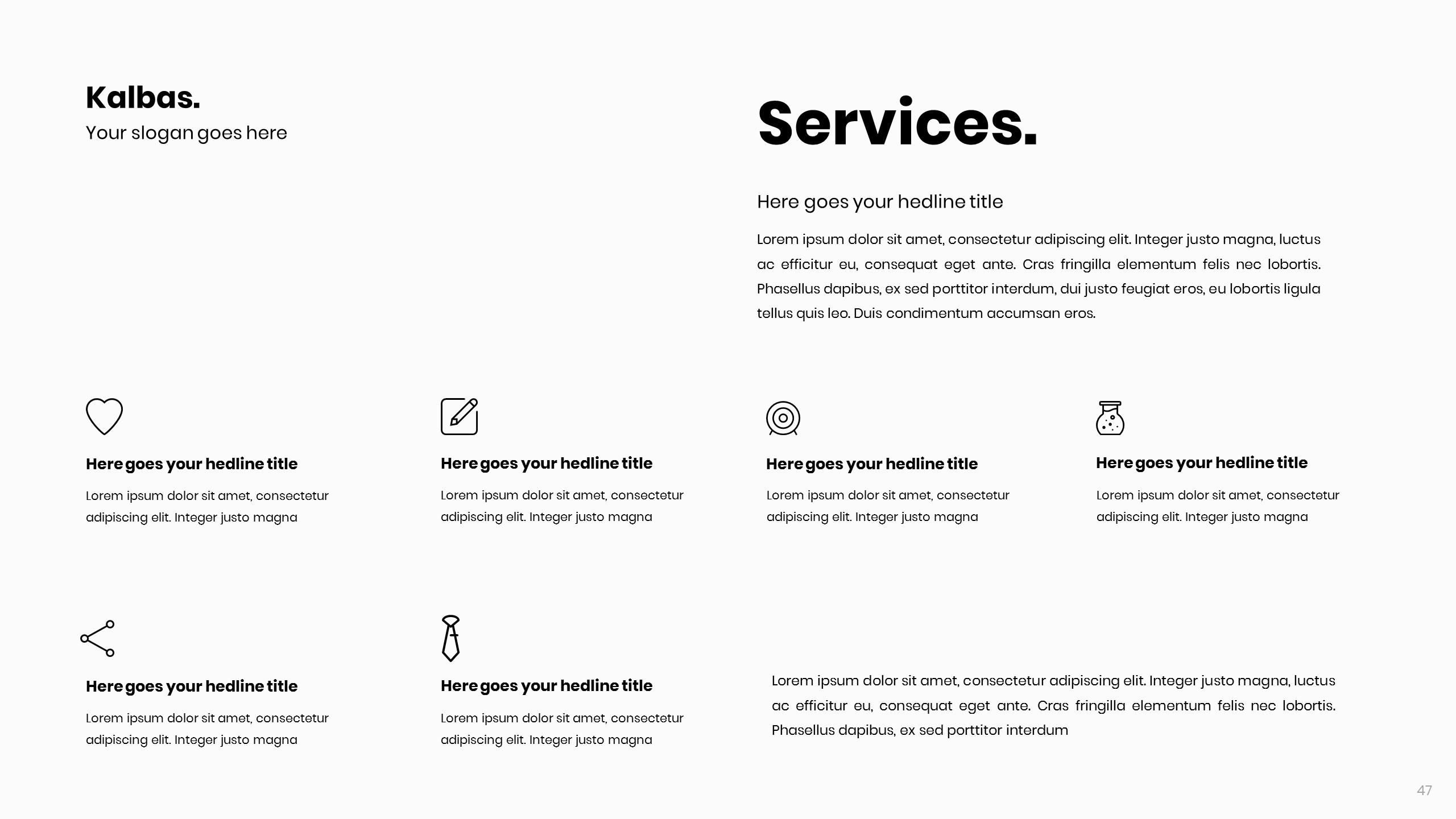 Kalbas.
Your slogan goes here

Services.

Here goes your hedline title

Lorem ipsum dolor sit amet, consectetur adipiscing elit. Integer justo magna, luctus ac efficitur eu, consequat eget ante. Cras fringilla elementum felis nec lobortis. Phasellus dapibus, ex sed porttitor interdum, dui justo feugiat eros, eu lobortis ligula tellus quis leo. Duis condimentum accumsan eros.

Here goes your hedline title

Lorem ipsum dolor sit amet, consectetur adipiscing elit. Integer justo magna

Here goes your hedline title

Lorem ipsum dolor sit amet, consectetur adipiscing elit. Integer justo magna

Here goes your hedline title

Lorem ipsum dolor sit amet, consectetur adipiscing elit. Integer justo magna

Here goes your hedline title

Lorem ipsum dolor sit amet, consectetur adipiscing elit. Integer justo magna

Here goes your hedline title

Lorem ipsum dolor sit amet, consectetur adipiscing elit. Integer justo magna

Here goes your hedline title

Lorem ipsum dolor sit amet, consectetur adipiscing elit. Integer justo magna

Lorem ipsum dolor sit amet, consectetur adipiscing elit. Integer justo magna, luctus ac efficitur eu, consequat eget ante. Cras fringilla elementum felis nec lobortis. Phasellus dapibus, ex sed porttitor interdum

47